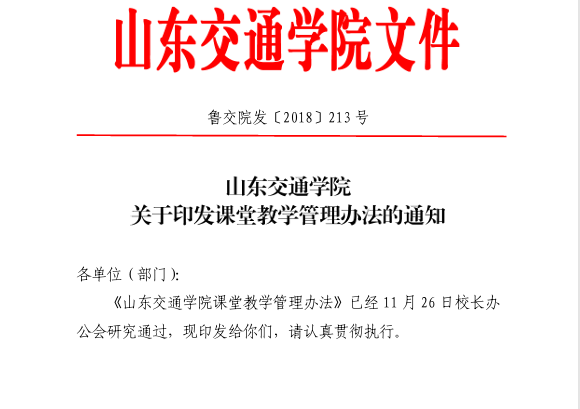 山东交通学院文件

鲁交院发〔2018〕213 号

山东交通学院
关于印发课堂教学管理办法的通知

各单位（部门）:

《山东交通学院课堂教学管理办法》已经 11 月 26 日校长办公会研究通过，现印发给你们，请认真贯彻执行。